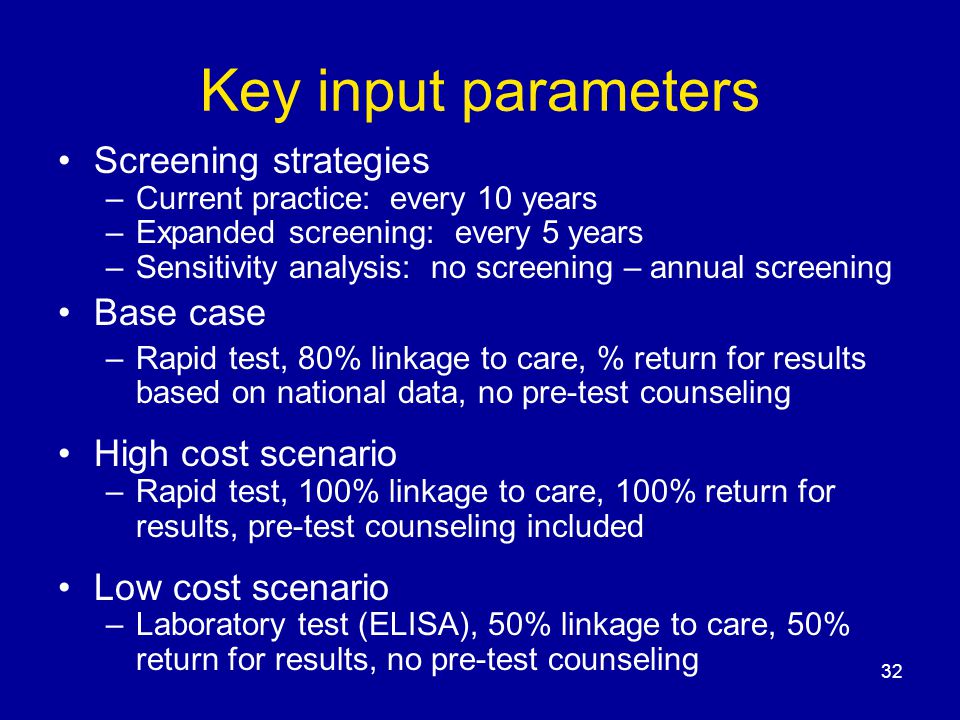 Key input parameters

• Screening strategies
– Current practice: every 10 years
– Expanded screening: every 5 years
– Sensitivity analysis: no screening – annual screening

• Base case
– Rapid test, 80% linkage to care, % return for results based on national data, no pre-test counseling

• High cost scenario
– Rapid test, 100% linkage to care, 100% return for results, pre-test counseling included

• Low cost scenario
– Laboratory test (ELISA), 50% linkage to care, 50% return for results, no pre-test counseling

32